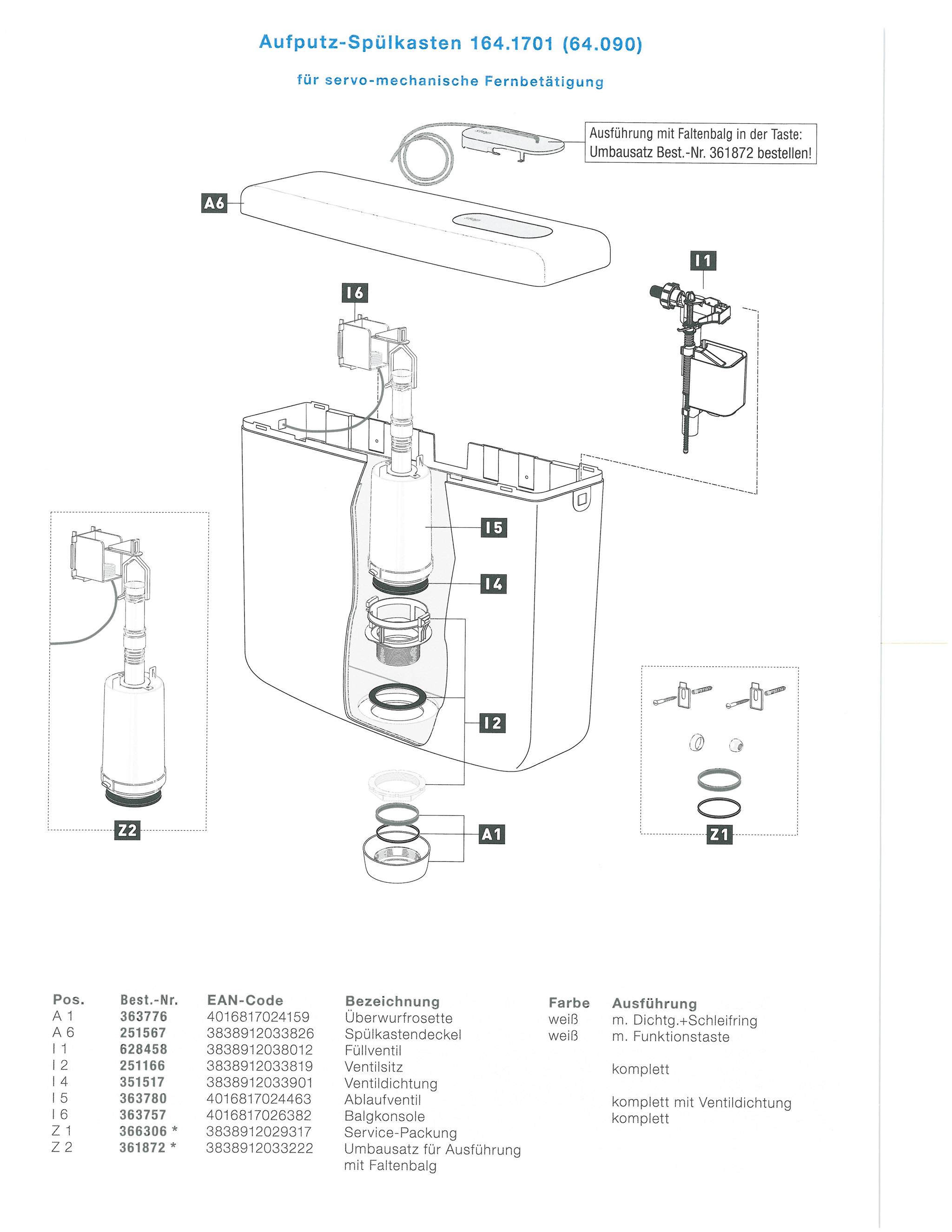 Aufputz-Spülkasten 164.1701 (64.090)

für servo-mechanische Fernbetätigung

Ausführung mit Faltenbalg in der Taste:
Umbausatz Best.-Nr. 361872 bestellen!

A6

I1

I6

I5

I4

I2

A1

Z2

Z1

| Pos. | Best.-Nr. | EAN-Code | Bezeichnung | Farbe | Ausführung |
|---|---|---|---|---|---|
| A 1 | 363776 | 4016817024159 | Überwurfrosette | weiß | m. Dichtg.+Schleifring |
| A 6 | 251567 | 3838912033826 | Spülkastendeckel | weiß | m. Funktionstaste |
| I 1 | 628458 | 3838912038012 | Füllventil | | |
| I 2 | 251166 | 3838912033819 | Ventilsitz | | komplett |
| I 4 | 351517 | 3838912033901 | Ventildichtung | | |
| I 5 | 363780 | 4016817024463 | Ablaufventil | | komplett mit Ventildichtung |
| I 6 | 363757 | 4016817026382 | Balgkonsole | | komplett |
| Z 1 | 366306 * | 3838912029317 | Service-Packung | | |
| Z 2 | 361872 * | 3838912033222 | Umbausatz für Ausführung mit Faltenbalg | | |